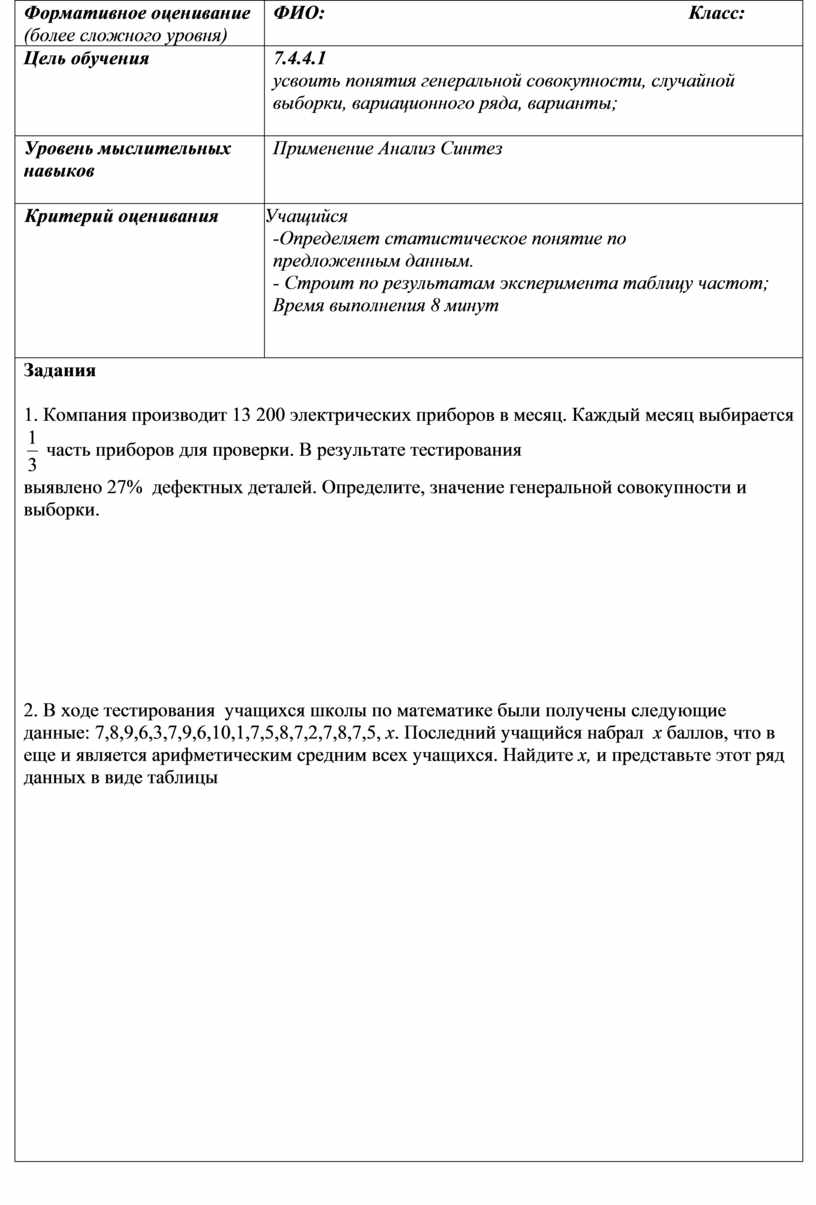 | Формативное оценивание (более сложного уровня) | ФИО: Класс: |
|---|---|
| Цель обучения | 7.4.4.1 усвоить понятия генеральной совокупности, случайной выборки, вариационного ряда, варианты; |
| Уровень мыслительных навыков | Применение Анализ Синтез |
| Критерий оценивания | Учащийся -Определяет статистическое понятие по предложенным данным. - Строит по результатам эксперимента таблицу частот; Время выполнения 8 минут |

Задания

1. Компания производит 13 200 электрических приборов в месяц. Каждый месяц выбирается $\frac{1}{3}$ часть приборов для проверки. В результате тестирования выявлено 27% дефектных деталей. Определите, значение генеральной совокупности и выборки.

2. В ходе тестирования учащихся школы по математике были получены следующие данные: 7,8,9,6,3,7,9,6,10,1,7,5,8,7,2,7,8,7,5, $x$. Последний учащийся набрал $x$ баллов, что в еще и является арифметическим средним всех учащихся. Найдите $x$, и представьте этот ряд данных в виде таблицы